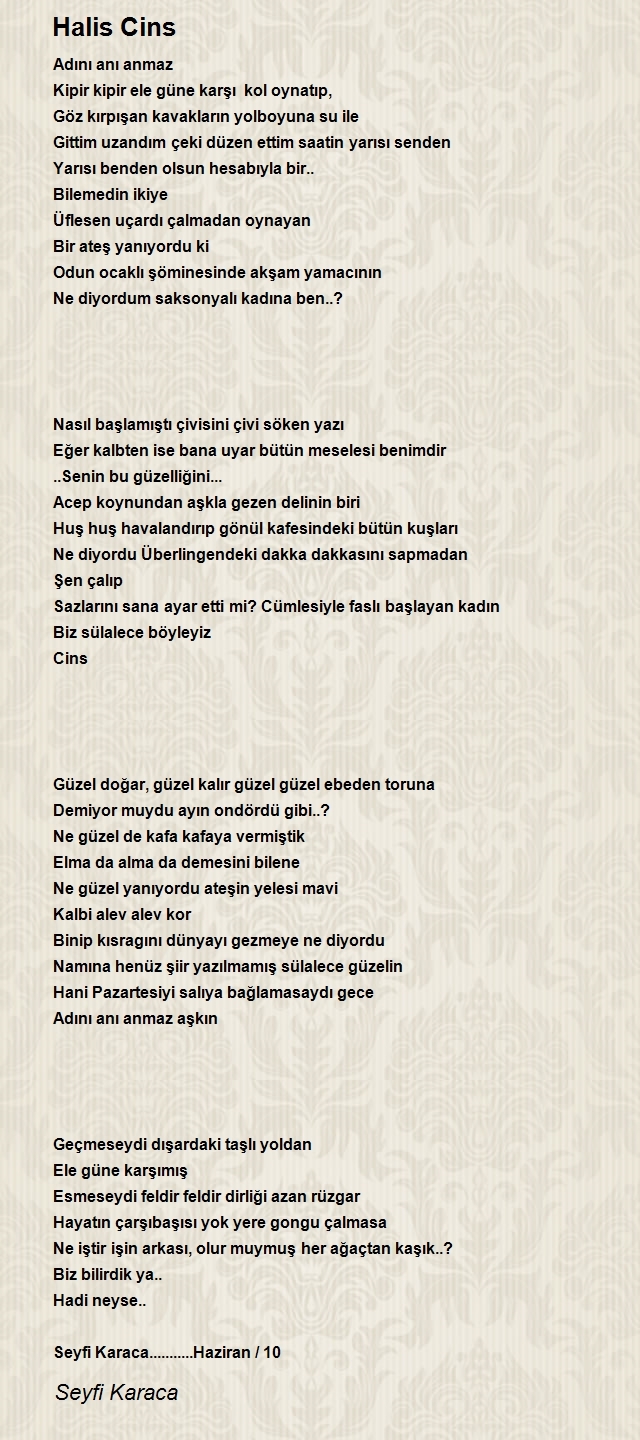 Halis Cins

Adını anı anmaz
Kipir kipir ele güne karşı kol oynatıp,
Göz kırpışan kavakların yolboyuna su ile
Gittim uzandım çeki düzen ettim saatin yarısı senden
Yarısı benden olsun hesabıyla bir..
Bilemedin ikiye
Üflesen uçardı çalmadan oynayan
Bir ateş yanıyordu ki
Odun ocaklı şöminesinde akşam yamacının
Ne diyordum saksonyalı kadına ben..?

Nasıl başlamıştı çivisini çivi söken yazı
Eğer kalbten ise bana uyar bütün meselesi benimdir
..Senin bu güzelliğini...
Acep koynundan aşkla gezen delinin biri
Huş huş havalandırıp gönül kafesindeki bütün kuşları
Ne diyordu Überlingendeki dakka dakkasını sapmadan
Şen çalıp
Sazlarını sana ayar etti mi? Cümlesiyle faslı başlayan kadın
Biz sülalece böyleyiz
Cins

Güzel doğar, güzel kalır güzel güzel ebeden toruna
Demiyor muydu ayın ondördü gibi..?
Ne güzel de kafa kafaya vermiştik
Elma da alma da demesini bilene
Ne güzel yanıyordu ateşin yelesi mavi
Kalbi alev alev kor
Binip kısragını dünyayı gezmeye ne diyordu
Namına henüz şiir yazılmamış sülalece güzelin
Hani Pazartesiyi salıya bağlamasaydı gece
Adını anı anmaz aşkın

Geçmeseydi dışardaki taşlı yoldan
Ele güne karşımış
Esmeseydi feldir feldir dirliği azan rüzgar
Hayatın çarşıbaşısı yok yere gongu çalmasa
Ne iştir işin arkası, olur muymuş her ağaçtan kaşık..?
Biz bilirdik ya..
Hadi neyse..

Seyfi Karaca...........Haziran / 10

Seyfi Karaca